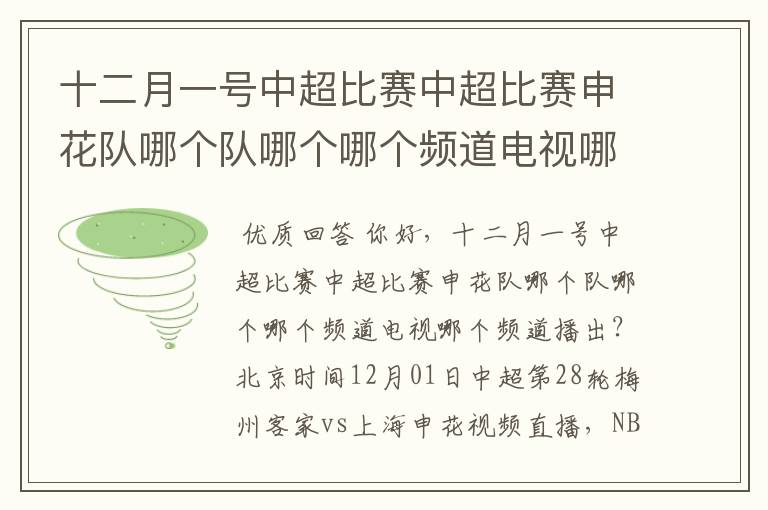 十二月一号中超比赛中超比赛申花队哪个队哪个哪个频道电视哪

优质回答 你好，十二月一号中超比赛中超比赛申花队哪个队哪个哪个频道电视哪个频道播出？北京时间12月01日中超第28轮梅州客家vs上海申花视频直播，NB